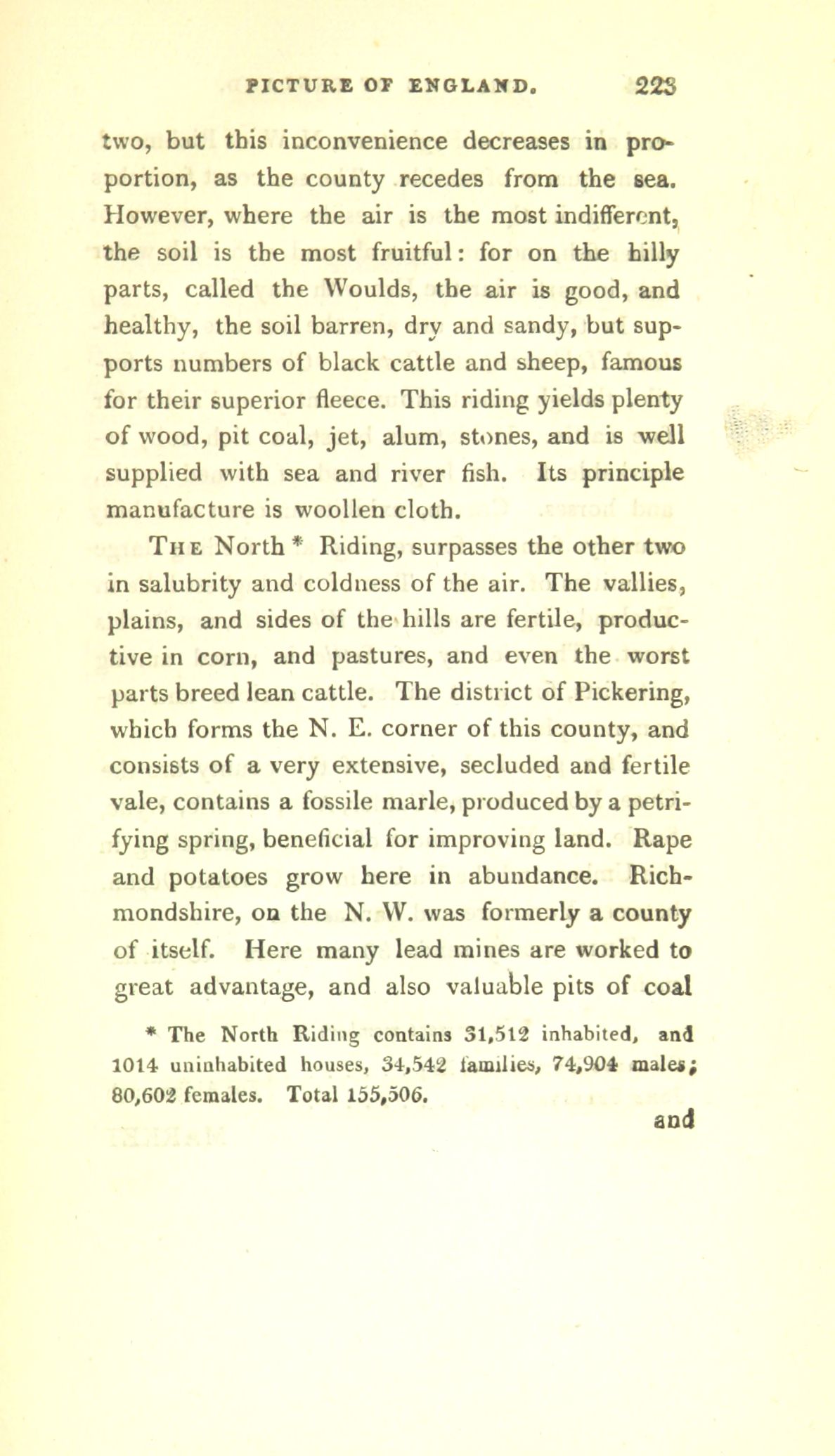 PICTURE OF ENGLAND. 223

two, but this inconvenience decreases in proportion, as the county recedes from the sea. However, where the air is the most indifferent, the soil is the most fruitful: for on the hilly parts, called the Woulds, the air is good, and healthy, the soil barren, dry and sandy, but supports numbers of black cattle and sheep, famous for their superior fleece. This riding yields plenty of wood, pit coal, jet, alum, stones, and is well supplied with sea and river fish. Its principle manufacture is woollen cloth.

The North * Riding, surpasses the other two in salubrity and coldness of the air. The vallies, plains, and sides of the hills are fertile, productive in corn, and pastures, and even the worst parts breed lean cattle. The district of Pickering, which forms the N. E. corner of this county, and consists of a very extensive, secluded and fertile vale, contains a fossile marle, produced by a petrifying spring, beneficial for improving land. Rape and potatoes grow here in abundance. Richmondshire, on the N. W. was formerly a county of itself. Here many lead mines are worked to great advantage, and also valuable pits of coal

* The North Riding contains 31,512 inhabited, and 1014 uninhabited houses, 34,542 families, 74,904 males; 80,602 females. Total 155,506.

and